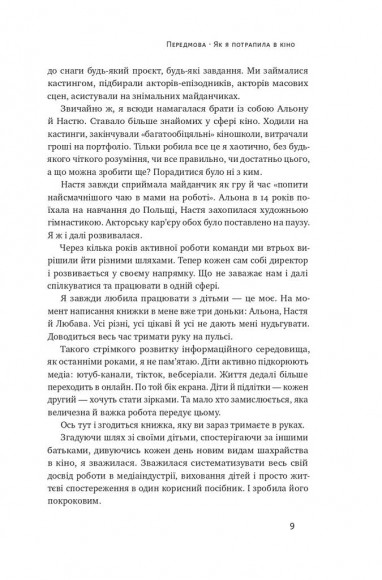 Передмова · Як я потрапила в кіно

до снаги будь-який проєкт, будь-які завдання. Ми займалися кастингом, підбирали акторів-епізодників, акторів масових сцен, асистували на знімальних майданчиках.

Звичайно ж, я всюди намагалася брати із собою Альону й Настю. Ставало більше знайомих у сфері кіно. Ходили на кастинги, закінчували «багатообіцяльні» кіношколи, витрачали гроші на портфоліо. Тільки робила все це я хаотично, без будь-якого чіткого розуміння, чи все правильно, чи достатньо цього, а що можна зробити ще? Порадитися було ні з ким.

Настя завжди сприймала майданчик як гру й час «попити найсмачнішого чаю в мами на роботі». Альона в 14 років поїхала на навчання до Польщі, Настя захопилася художньою гімнастикою. Акторську кар'єру обох було поставлено на паузу. Я ж і далі розвивалася.

Через кілька років активної роботи команди ми втрьох вирішили йти різними шляхами. Тепер кожен сам собі директор і розвивається у своєму напрямку. Що не заважає нам і далі спілкуватися та працювати в одній сфері.

Я завжди любила працювати з дітьми — це моє. На момент написання книжки в мене вже три доньки: Альона, Настя й Любава. Усі різні, усі цікаві й усі не дають мені нудьгувати. Доводиться весь час тримати руку на пульсі.

Такого стрімкого розвитку інформаційного середовища, як останніми роками, я не пам'ятаю. Діти активно підкорюють медіа: ютуб-канали, тікток, вебсеріали. Життя дедалі більше переходить в онлайн. По той бік екрана. Діти й підлітки — кожен другий — хочуть стати зірками. Та мало хто замислюється, яка величезна й важка робота передує цьому.

Ось тут і згодиться книжка, яку ви зараз тримаєте в руках.

Згадуючи шлях зі своїми дітьми, спостерігаючи за іншими батьками, дивуючись кожен день новим видам шахрайства в кіно, я зважилася. Зважилася систематизувати весь свій досвід роботи в медіаіндустрії, виховання дітей і просто життєві спостереження в один корисний посібник. І зробила його покроковим.

9